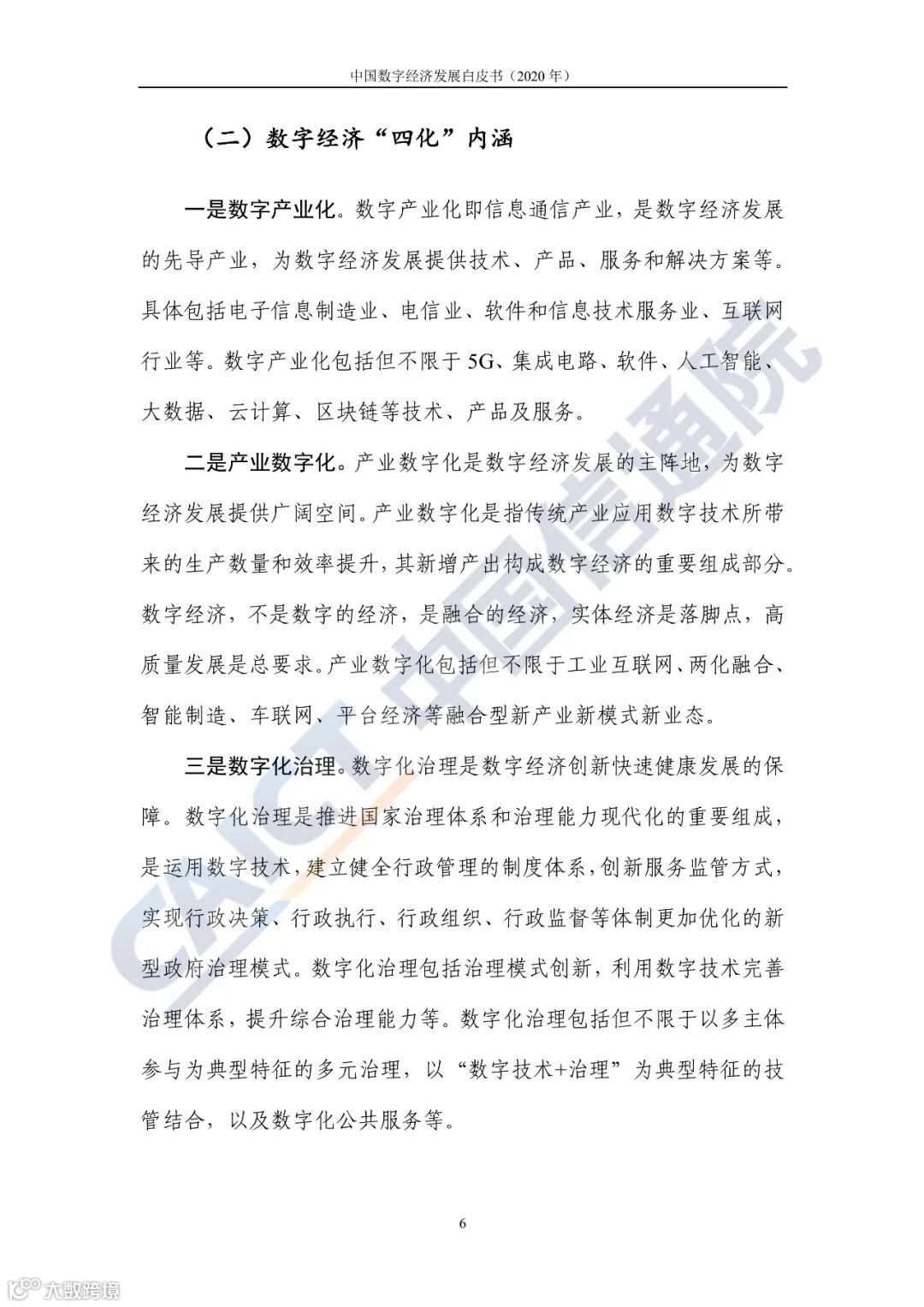 中国数字经济发展白皮书（2020年）

（二）数字经济“四化”内涵

一是数字产业化。数字产业化即信息通信产业，是数字经济发展的先导产业，为数字经济发展提供技术、产品、服务和解决方案等。具体包括电子信息制造业、电信业、软件和信息技术服务业、互联网行业等。数字产业化包括但不限于5G、集成电路、软件、人工智能、大数据、云计算、区块链等技术、产品及服务。

二是产业数字化。产业数字化是数字经济发展的主阵地，为数字经济发展提供广阔空间。产业数字化是指传统产业应用数字技术所带来的生产数量和效率提升，其新增产出构成数字经济的重要组成部分。数字经济，不是数字的经济，是融合的经济，实体经济是落脚点，高质量发展是总要求。产业数字化包括但不限于工业互联网、两化融合、智能制造、车联网、平台经济等融合型新产业新模式新业态。

三是数字化治理。数字化治理是数字经济创新快速健康发展的保障。数字化治理是推进国家治理体系和治理能力现代化的重要组成，是运用数字技术，建立健全行政管理的制度体系，创新服务监管方式，实现行政决策、行政执行、行政组织、行政监督等体制更加优化的新型政府治理模式。数字化治理包括治理模式创新，利用数字技术完善治理体系，提升综合治理能力等。数字化治理包括但不限于以多主体参与为典型特征的多元治理，以“数字技术+治理”为典型特征的技管结合，以及数字化公共服务等。

6

CAICT中国信通院

大数跨境